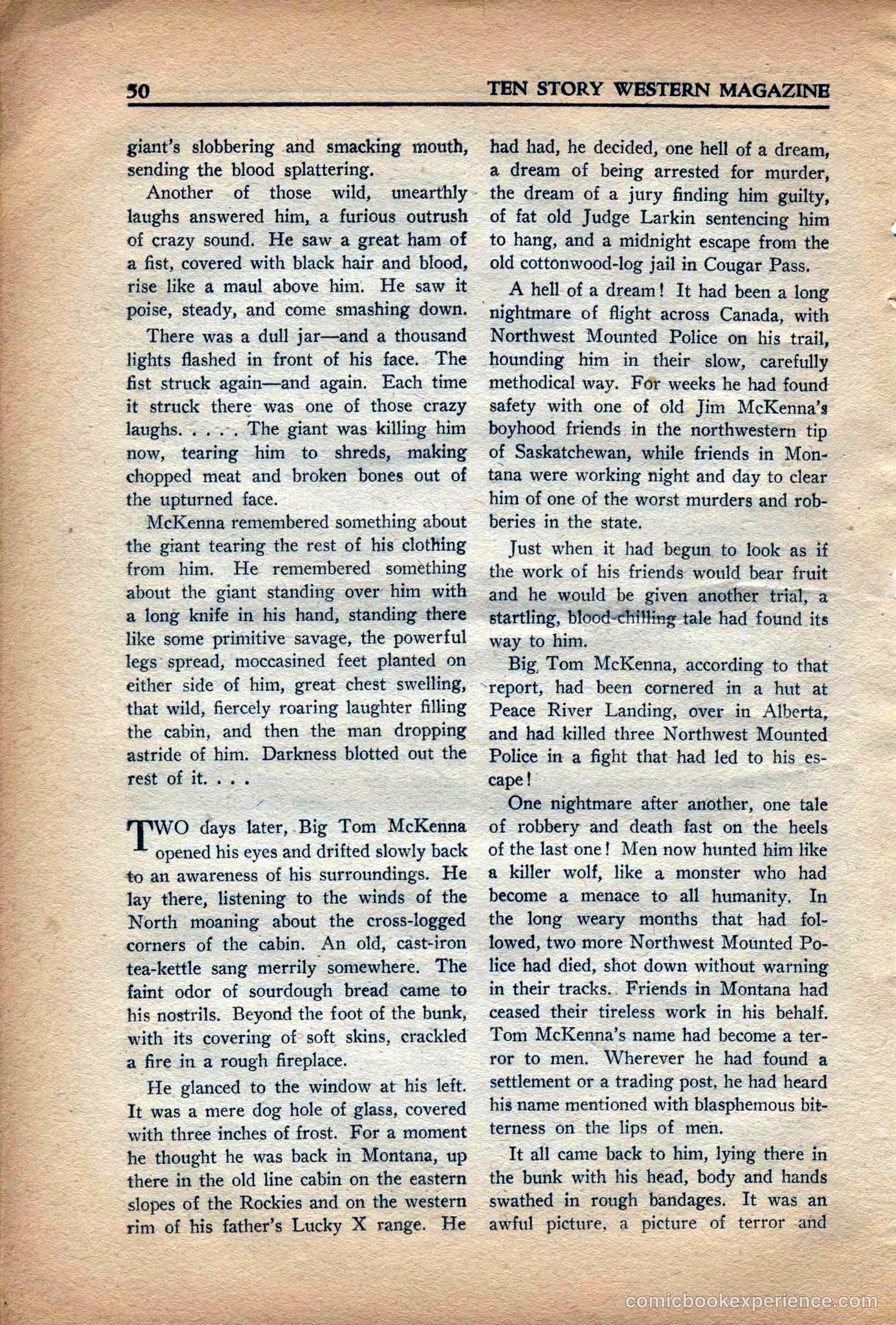 50 TEN STORY WESTERN MAGAZINE

giant's slobbering and smacking mouth, sending the blood splattering.

Another of those wild, unearthly laughs answered him, a furious outrush of crazy sound. He saw a great ham of a fist, covered with black hair and blood, rise like a maul above him. He saw it poise, steady, and come smashing down.

There was a dull jar—and a thousand lights flashed in front of his face. The fist struck again—and again. Each time it struck there was one of those crazy laughs. . . . . The giant was killing him now, tearing him to shreds, making chopped meat and broken bones out of the upturned face.

McKenna remembered something about the giant tearing the rest of his clothing from him. He remembered something about the giant standing over him with a long knife in his hand, standing there like some primitive savage, the powerful legs spread, moccasined feet planted on either side of him, great chest swelling, that wild, fiercely roaring laughter filling the cabin, and then the man dropping astride of him. Darkness blotted out the rest of it. . . .

TWO days later, Big Tom McKenna opened his eyes and drifted slowly back to an awareness of his surroundings. He lay there, listening to the winds of the North moaning about the cross-logged corners of the cabin. An old, cast-iron tea-kettle sang merrily somewhere. The faint odor of sourdough bread came to his nostrils. Beyond the foot of the bunk, with its covering of soft skins, crackled a fire in a rough fireplace.

He glanced to the window at his left. It was a mere dog hole of glass, covered with three inches of frost. For a moment he thought he was back in Montana, up there in the old line cabin on the eastern slopes of the Rockies and on the western rim of his father's Lucky X range. He had had, he decided, one hell of a dream, a dream of being arrested for murder, the dream of a jury finding him guilty, of fat old Judge Larkin sentencing him to hang, and a midnight escape from the old cottonwood-log jail in Cougar Pass.

A hell of a dream! It had been a long nightmare of flight across Canada, with Northwest Mounted Police on his trail, hounding him in their slow, carefully methodical way. For weeks he had found safety with one of old Jim McKenna's boyhood friends in the northwestern tip of Saskatchewan, while friends in Montana were working night and day to clear him of one of the worst murders and robberies in the state.

Just when it had begun to look as if the work of his friends would bear fruit and he would be given another trial, a startling, blood-chilling tale had found its way to him.

Big Tom McKenna, according to that report, had been cornered in a hut at Peace River Landing, over in Alberta, and had killed three Northwest Mounted Police in a fight that had led to his escape!

One nightmare after another, one tale of robbery and death fast on the heels of the last one! Men now hunted him like a killer wolf, like a monster who had become a menace to all humanity. In the long weary months that had followed, two more Northwest Mounted Police had died, shot down without warning in their tracks. Friends in Montana had ceased their tireless work in his behalf. Tom McKenna's name had become a terror to men. Wherever he had found a settlement or a trading post, he had heard his name mentioned with blasphemous bitterness on the lips of men.

It all came back to him, lying there in the bunk with his head, body and hands swathed in rough bandages. It was an awful picture, a picture of terror and

comicbookexperience.com